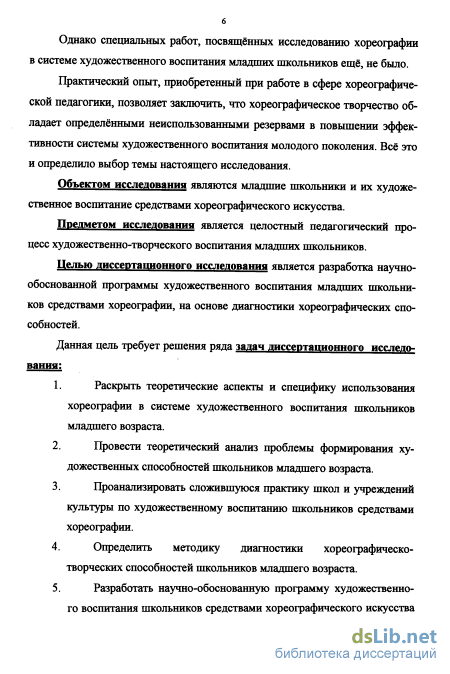 6

Однако специальных работ, посвящённых исследованию хореографии в системе художественного воспитания младших школьников ещё, не было.

Практический опыт, приобретенный при работе в сфере хореографической педагогики, позволяет заключить, что хореографическое творчество обладает определёнными неиспользованными резервами в повышении эффективности системы художественного воспитания молодого поколения. Всё это и определило выбор темы настоящего исследования.

Объектом исследования являются младшие школьники и их художественное воспитание средствами хореографического искусства.

Предметом исследования является целостный педагогический процесс художественно-творческого воспитания младших школьников.

Целью диссертационного исследования является разработка научно-обоснованной программы художественного воспитания младших школьников средствами хореографии, на основе диагностики хореографических способностей.

Данная цель требует решения ряда задач диссертационного исследования:

1. Раскрыть теоретические аспекты и специфику использования хореографии в системе художественного воспитания школьников младшего возраста.

2. Провести теоретический анализ проблемы формирования художественных способностей школьников младшего возраста.

3. Проанализировать сложившуюся практику школ и учреждений культуры по художественному воспитанию школьников средствами хореографии.

4. Определить методику диагностики хореографическо-творческих способностей школьников младшего возраста.

5. Разработать научно-обоснованную программу художественного воспитания школьников средствами хореографического искусства

dsLib.net
библиотека диссертаций